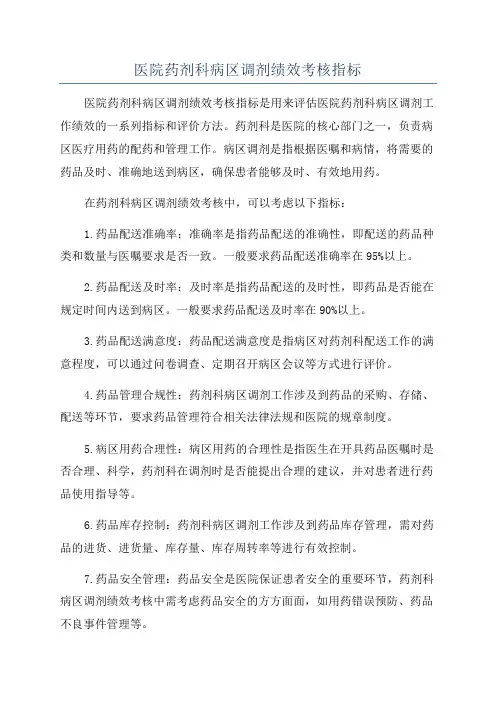 医院药剂科病区调剂绩效考核指标

医院药剂科病区调剂绩效考核指标是用来评估医院药剂科病区调剂工作绩效的一系列指标和评价方法。药剂科是医院的核心部门之一，负责病区医疗用药的配药和管理工作。病区调剂是指根据医嘱和病情，将需要的药品及时、准确地送到病区，确保患者能够及时、有效地用药。

在药剂科病区调剂绩效考核中，可以考虑以下指标：

1.药品配送准确率：准确率是指药品配送的准确性，即配送的药品种类和数量与医嘱要求是否一致。一般要求药品配送准确率在95%以上。

2.药品配送及时率：及时率是指药品配送的及时性，即药品是否能在规定时间内送到病区。一般要求药品配送及时率在90%以上。

3.药品配送满意度：药品配送满意度是指病区对药剂科配送工作的满意程度，可以通过问卷调查、定期召开病区会议等方式进行评价。

4.药品管理合规性：药剂科病区调剂工作涉及到药品的采购、存储、配送等环节，要求药品管理符合相关法律法规和医院的规章制度。

5.病区用药合理性：病区用药的合理性是指医生在开具药品医嘱时是否合理、科学，药剂科在调剂时是否能提出合理的建议，并对患者进行药品使用指导等。

6.药品库存控制：药剂科病区调剂工作涉及到药品库存管理，需对药品的进货、进货量、库存量、库存周转率等进行有效控制。

7.药品安全管理：药品安全是医院保证患者安全的重要环节，药剂科病区调剂绩效考核中需考虑药品安全的方方面面，如用药错误预防、药品不良事件管理等。